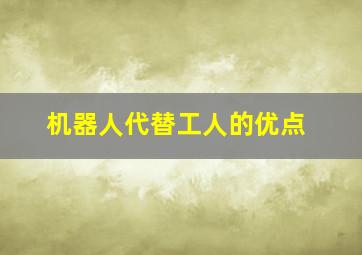 机器人代替工人的优点